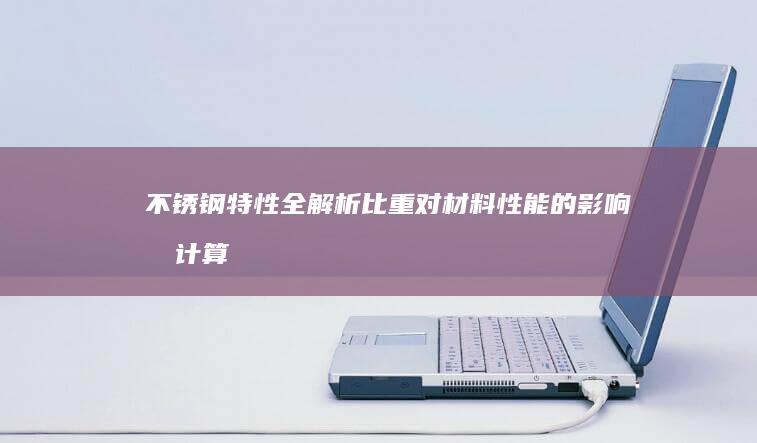 不锈钢特性全解析比重对材料性能的影响计算